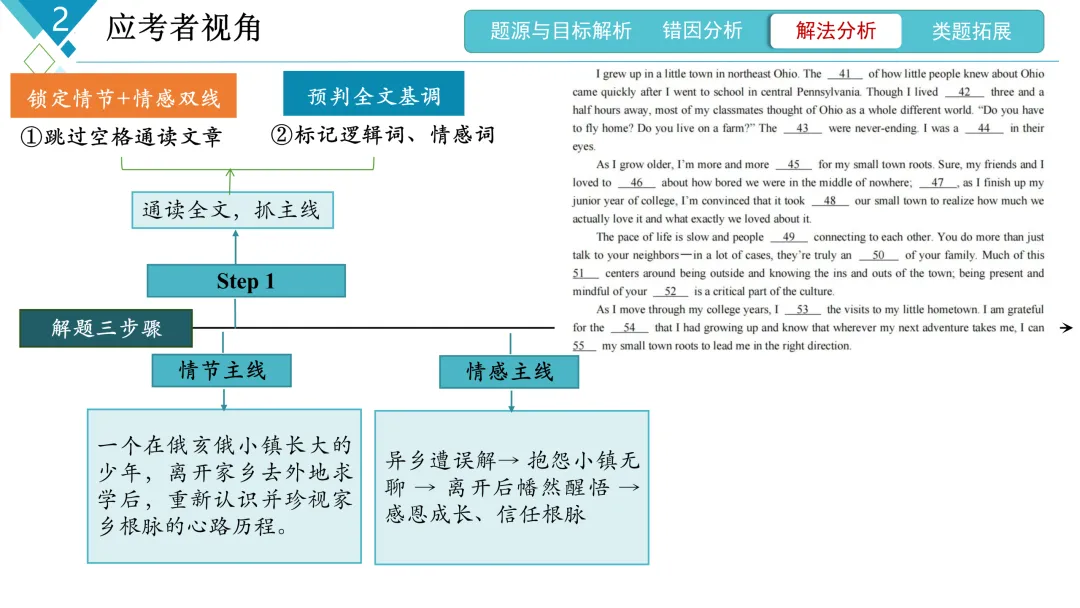 2 应考者视角

题源与目标解析　错因分析　解法分析　类题拓展

锁定情节+情感双线　预判全文基调

①跳过空格通读文章　②标记逻辑词、情感词

通读全文，抓主线

Step 1

解题三步骤

情节主线　情感主线

一个在俄亥俄小镇长大的少年，离开家乡去外地求学后，重新认识并珍视家乡根脉的心路历程。

异乡遭误解→ 抱怨小镇无聊 → 离开后幡然醒悟 → 感恩成长、信任根脉

I grew up in a little town in northeast Ohio. The __41__ of how little people knew about Ohio came quickly after I went to school in central Pennsylvania. Though I lived __42__ three and a half hours away, most of my classmates thought of Ohio as a whole different world. "Do you have to fly home? Do you live on a farm?" The __43__ were never-ending. I was a __44__ in their eyes.

As I grow older, I'm more and more __45__ for my small town roots. Sure, my friends and I loved to __46__ about how bored we were in the middle of nowhere; __47__, as I finish up my junior year of college, I'm convinced that it took __48__ our small town to realize how much we actually love it and what exactly we loved about it.

The pace of life is slow and people __49__ connecting to each other. You do more than just talk to your neighbors—in a lot of cases, they're truly an __50__ of your family. Much of this __51__ centers around being outside and knowing the ins and outs of the town; being present and mindful of your __52__ is a critical part of the culture.

As I move through my college years, I __53__ the visits to my little hometown. I am grateful for the __54__ that I had growing up and know that wherever my next adventure takes me, I can __55__ my small town roots to lead me in the right direction.